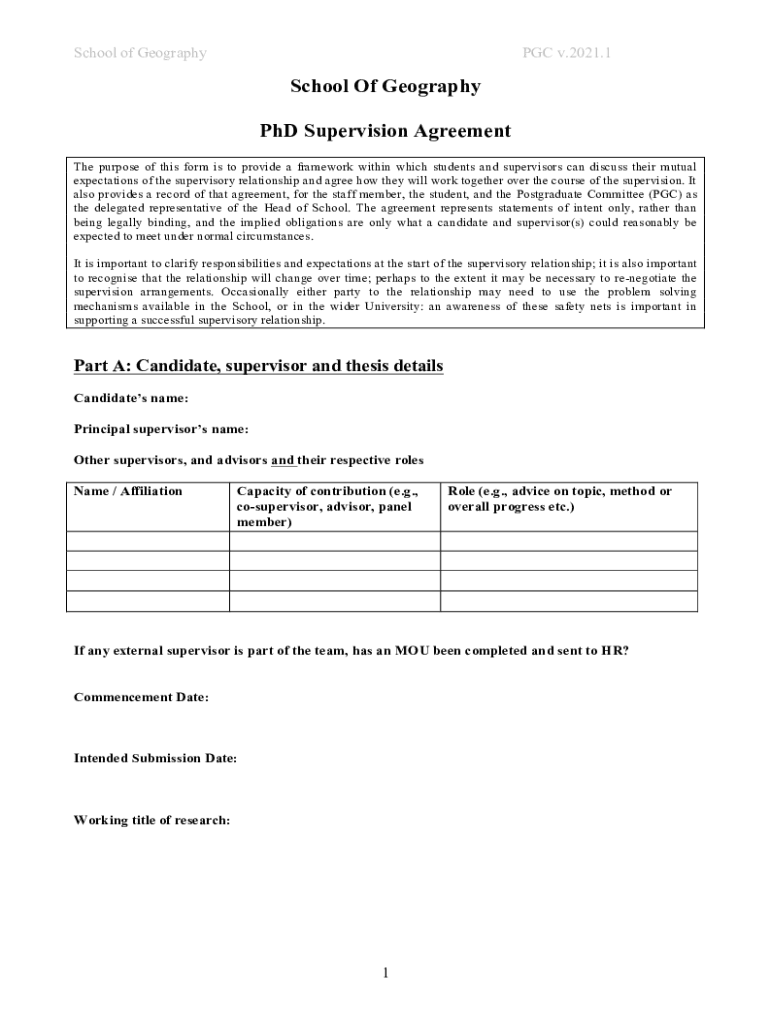 School of Geography PGC v.2021.1

School Of Geography

PhD Supervision Agreement

The purpose of this form is to provide a framework within which students and supervisors can discuss their mutual expectations of the supervisory relationship and agree how they will work together over the course of the supervision. It also provides a record of that agreement, for the staff member, the student, and the Postgraduate Committee (PGC) as the delegated representative of the Head of School. The agreement represents statements of intent only, rather than being legally binding, and the implied obligations are only what a candidate and supervisor(s) could reasonably be expected to meet under normal circumstances.

It is important to clarify responsibilities and expectations at the start of the supervisory relationship; it is also important to recognise that the relationship will change over time; perhaps to the extent it may be necessary to re-negotiate the supervision arrangements. Occasionally either party to the relationship may need to use the problem solving mechanisms available in the School, or in the wider University: an awareness of these safety nets is important in supporting a successful supervisory relationship.

Part A: Candidate, supervisor and thesis details

Candidate's name:

Principal supervisor's name:

Other supervisors, and advisors and their respective roles

| Name / Affiliation | Capacity of contribution (e.g., co-supervisor, advisor, panel member) | Role (e.g., advice on topic, method or overall progress etc.) |
|---|---|---|
| | | |
| | | |
| | | |
| | | |

If any external supervisor is part of the team, has an MOU been completed and sent to HR?

Commencement Date:

Intended Submission Date:

Working title of research:

1